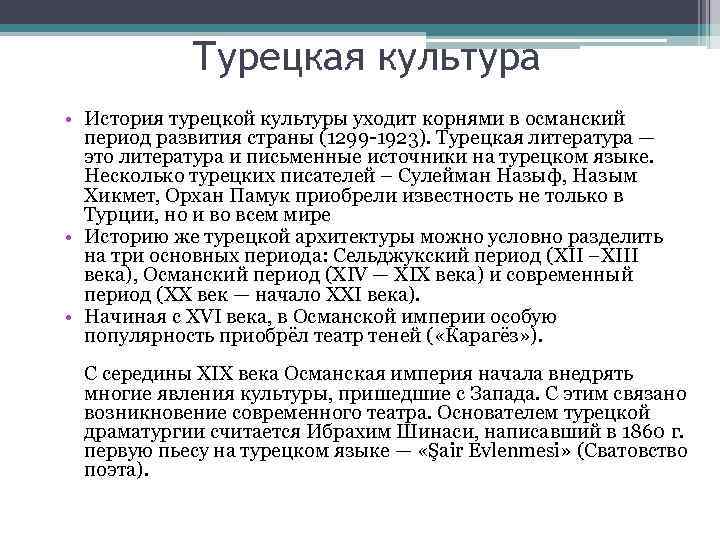 Турецкая культура

• История турецкой культуры уходит корнями в османский период развития страны (1299-1923). Турецкая литература — это литература и письменные источники на турецком языке. Несколько турецких писателей – Сулейман Назыф, Назым Хикмет, Орхан Памук приобрели известность не только в Турции, но и во всем мире
• Историю же турецкой архитектуры можно условно разделить на три основных периода: Сельджукский период (XII –XIII века), Османский период (XIV — XIX века) и современный период (XX век — начало XXI века).
• Начиная с XVI века, в Османской империи особую популярность приобрёл театр теней («Карагёз»).

С середины XIX века Османская империя начала внедрять многие явления культуры, пришедшие с Запада. С этим связано возникновение современного театра. Основателем турецкой драматургии считается Ибрахим Шинаси, написавший в 1860 г. первую пьесу на турецком языке — «Şair Evlenmesi» (Сватовство поэта).